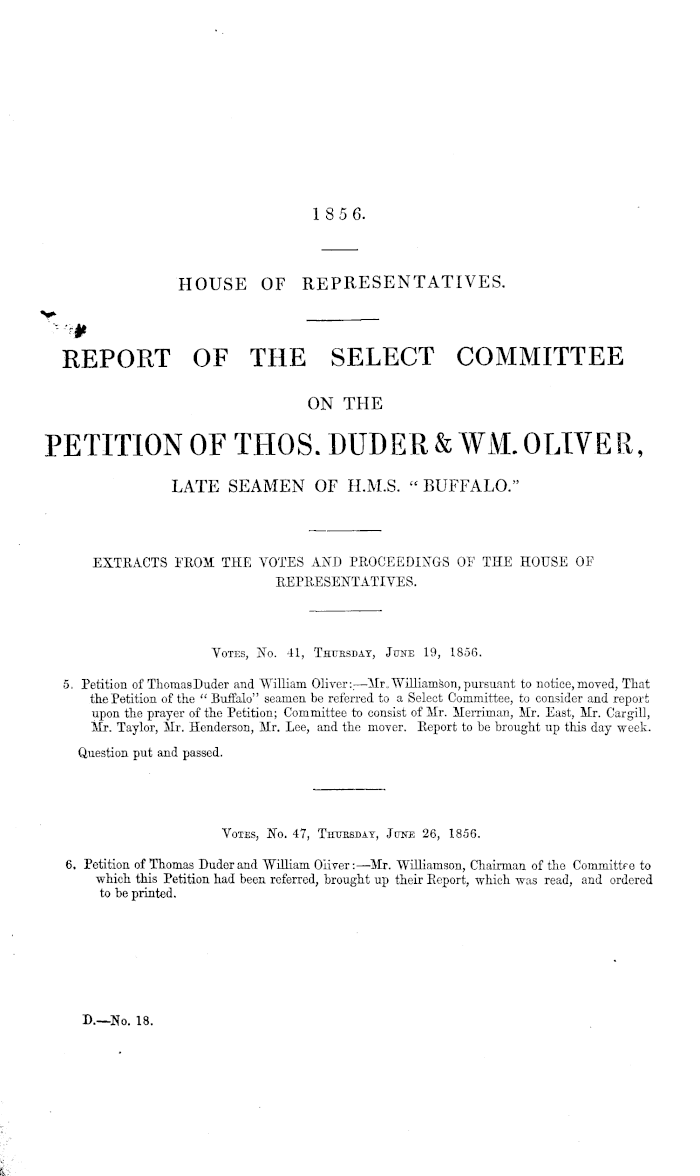 1856.

HOUSE OF REPRESENTATIVES.

REPORT OF THE SELECT COMMITTEE

ON THE

PETITION OF THOS. DUDER & WM. OLIVER,

LATE SEAMEN OF H.M.S. "BUFFALO."

EXTRACTS FROM THE VOTES AND PROCEEDINGS OF THE HOUSE OF REPRESENTATIVES.

VOTES, No. 41, THURSDAY, JUNE 19, 1856.

5. Petition of Thomas Duder and William Oliver:—Mr. Williamson, pursuant to notice, moved, That the Petition of the "Buffalo" seamen be referred to a Select Committee, to consider and report upon the prayer of the Petition; Committee to consist of Mr. Merriman, Mr. East, Mr. Cargill, Mr. Taylor, Mr. Henderson, Mr. Lee, and the mover. Report to be brought up this day week.

Question put and passed.

VOTES, No. 47, THURSDAY, JUNE 26, 1856.

6. Petition of Thomas Duder and William Oliver:—Mr. Williamson, Chairman of the Committee to which this Petition had been referred, brought up their Report, which was read, and ordered to be printed.

D.—No. 18.